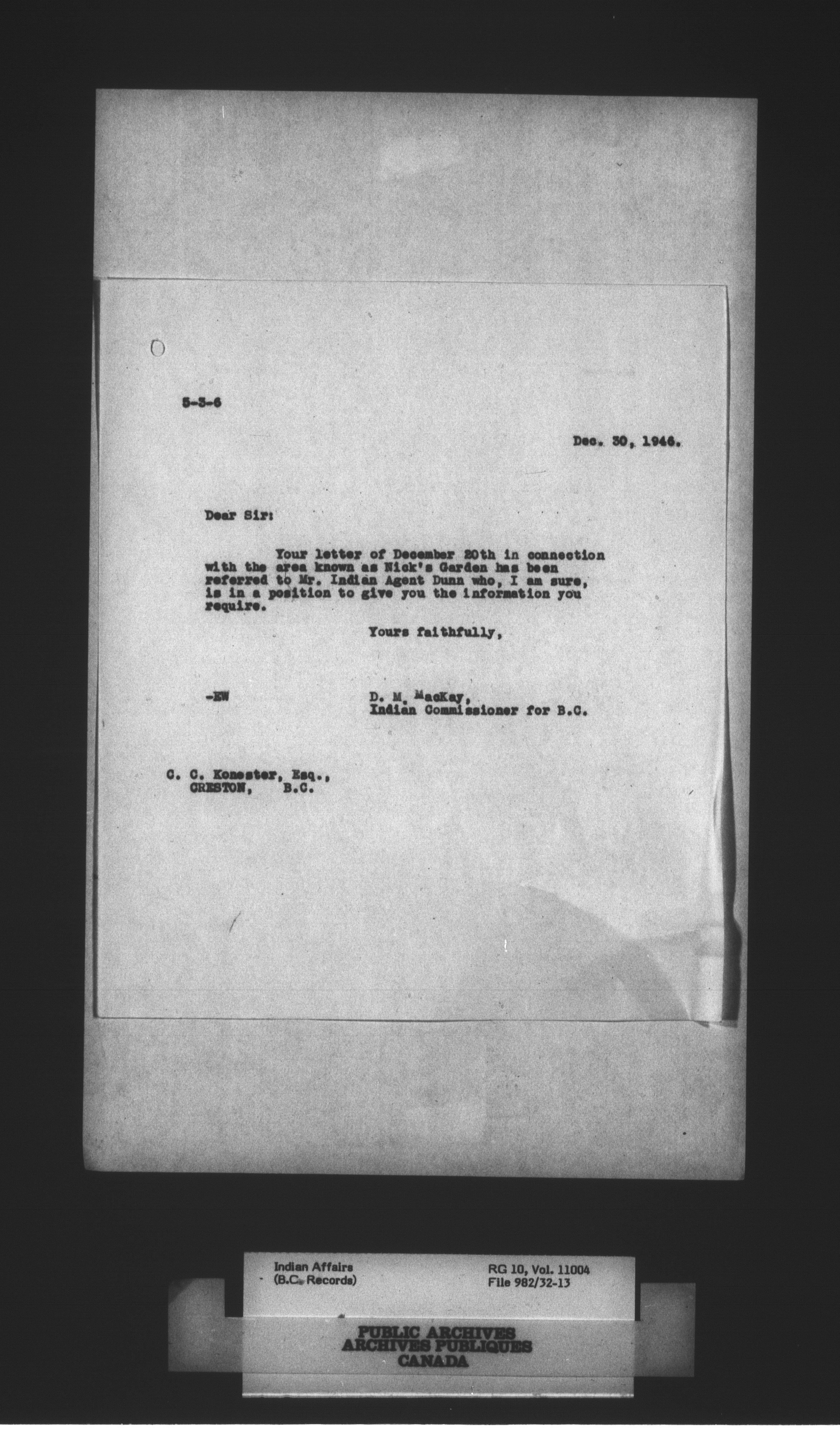 5-3-6

Dec. 30, 1946.

Dear Sir:

Your letter of December 20th in connection with the area known as Nick's Garden has been referred to Mr. Indian Agent Dunn who, I am sure, is in a position to give you the information you require.

Yours faithfully,

-EW

D. M. MacKay,
Indian Commissioner for B.C.

C. C. Konester, Esq.,
CRESTON, B.C.

Indian Affairs
(B.C. Records)

RG 10, Vol. 11004
File 982/32-13

PUBLIC ARCHIVES
ARCHIVES PUBLIQUES
CANADA